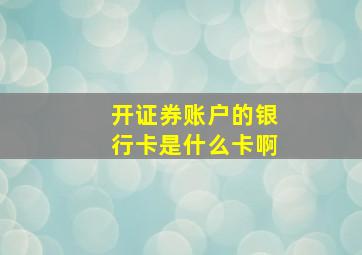 开证券账户的银行卡是什么卡啊